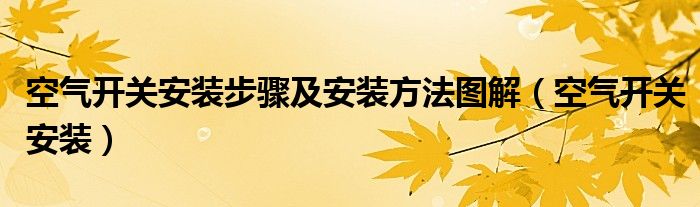 空气开关安装步骤及安装方法图解（空气开关安装）